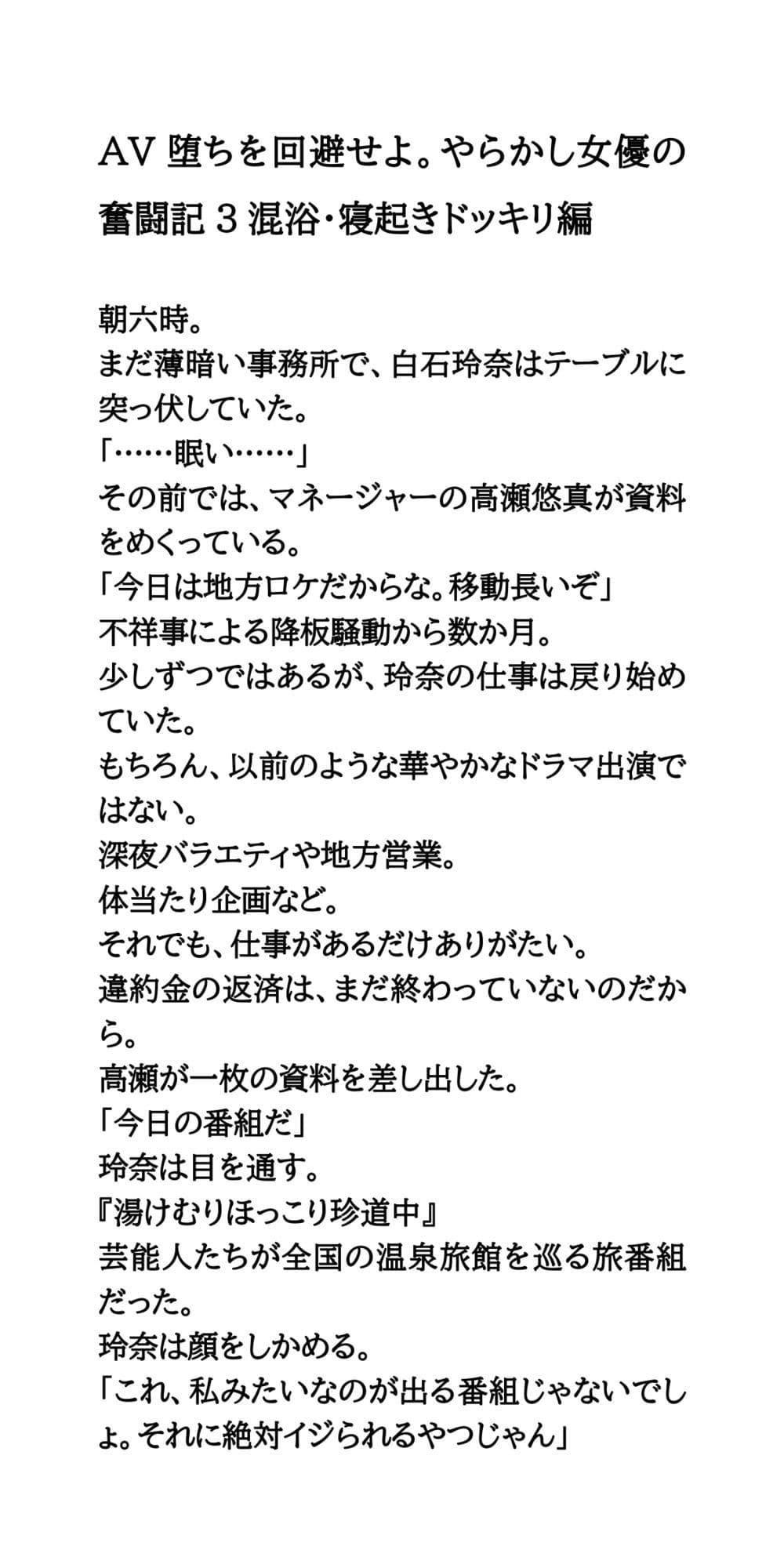 AV 堕ちを回避せよ。やらかし女優の奮闘記 3 混浴・寝起きドッキリ編

朝六時。
まだ薄暗い事務所で、白石玲奈はテーブルに突っ伏していた。
「……眠い……」
その前では、マネージャーの高瀬悠真が資料をめくっている。
「今日は地方ロケだからな。移動長いぞ」
不祥事による降板騒動から数か月。
少しずつではあるが、玲奈の仕事は戻り始めていた。
もちろん、以前のような華やかなドラマ出演ではない。
深夜バラエティや地方営業。
体当たり企画など。
それでも、仕事があるだけありがたい。
違約金の返済は、まだ終わっていないのだから。
高瀬が一枚の資料を差し出した。
「今日の番組だ」
玲奈は目を通す。
『湯けむりほっこり珍道中』
芸能人たちが全国の温泉旅館を巡る旅番組だった。
玲奈は顔をしかめる。
「これ、私みたいなのが出る番組じゃないでしょ。それに絶対イジられるやつじゃん」